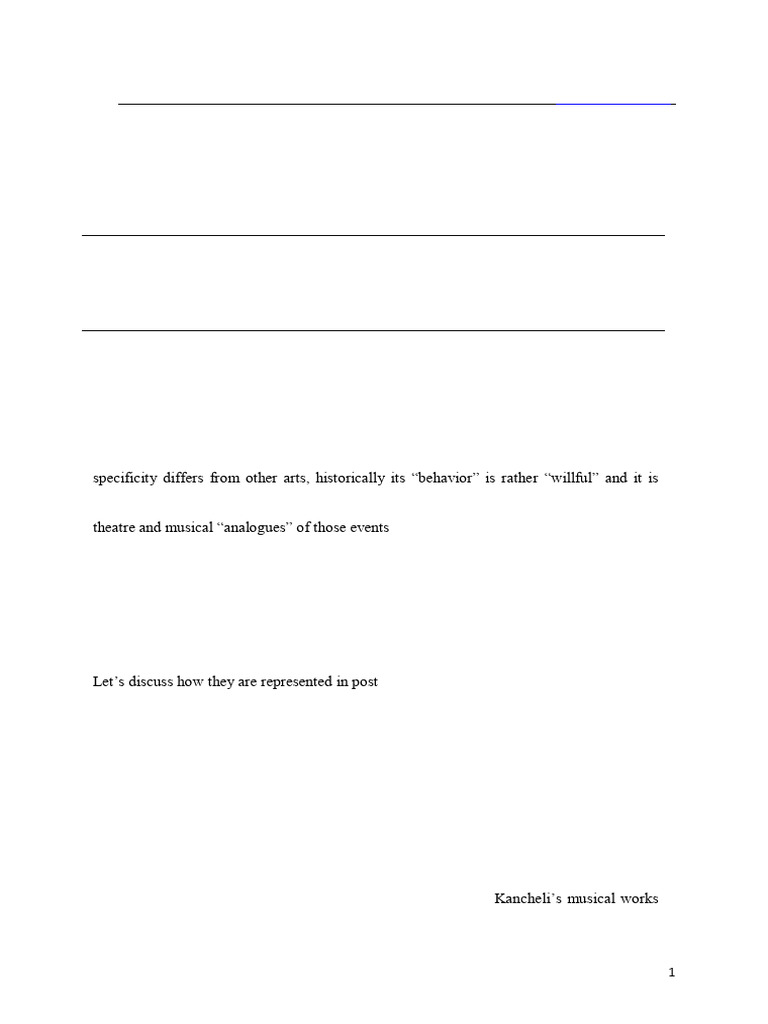 specificity differs from other arts, historically its “behavior” is rather “willful” and it is

theatre and musical “analogues” of those events

Let’s discuss how they are represented in post

Kancheli’s musical works

1